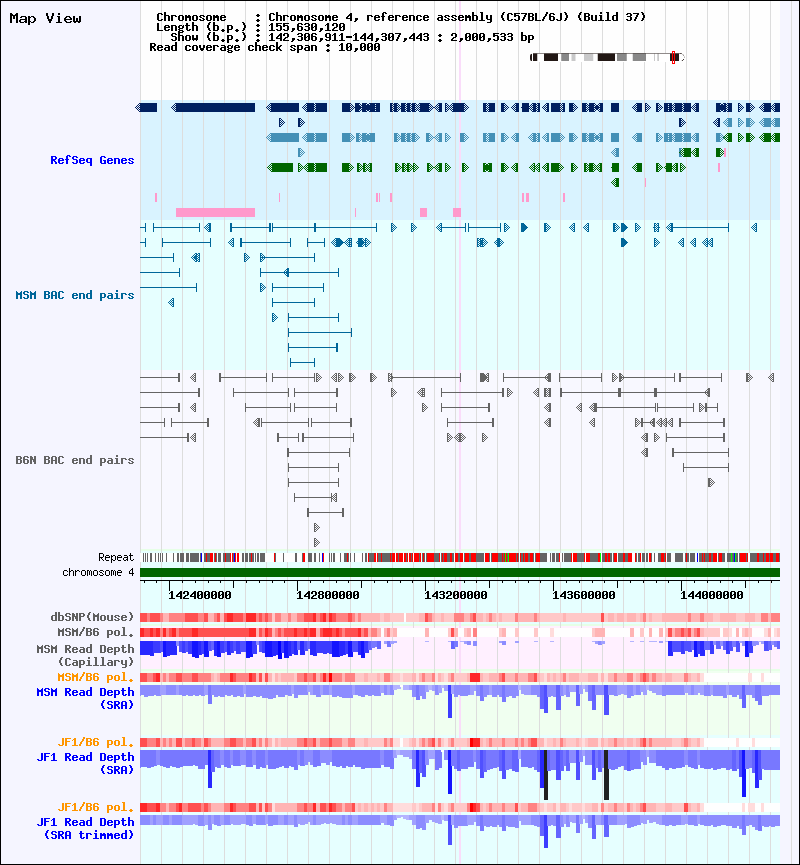 Map View

Chromosome : Chromosome 4, reference assembly (C57BL/6J) (Build 37)
Length (b.p.) : 155,630,120
Show (b.p.) : 142,306,911-144,307,443 : 2,000,533 bp
Read coverage check span : 10,000

RefSeq Genes

MSM BAC end pairs

B6N BAC end pairs

Repeat
chromosome 4

142400000 142800000 143200000 143600000 144000000

dbSNP(Mouse)
MSM/B6 pol.
MSM Read Depth (Capillary)
MSM/B6 pol.
MSM Read Depth (SRA)

JF1/B6 pol.
JF1 Read Depth (SRA)

JF1/B6 pol.
JF1 Read Depth (SRA trimmed)